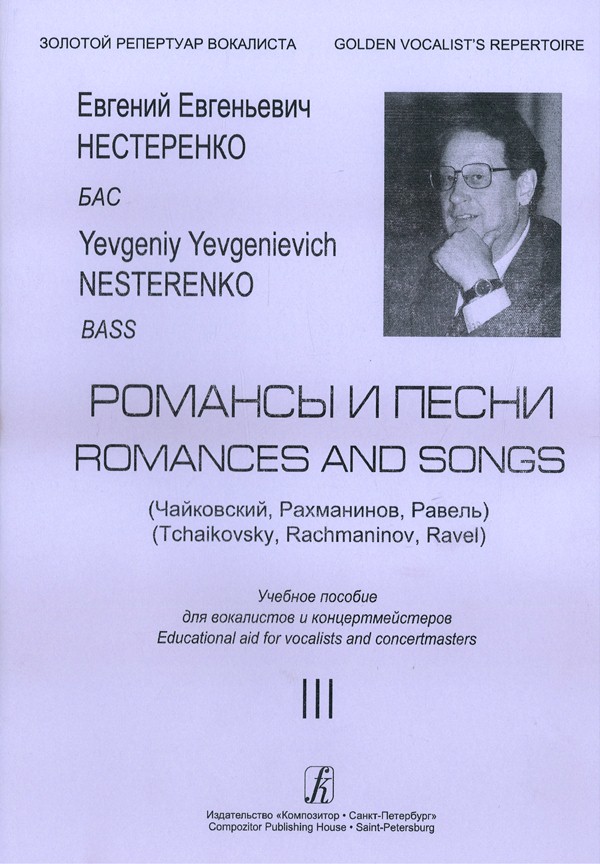 ЗОЛОТОЙ РЕПЕРТУАР ВОКАЛИСТА

GOLDEN VOCALIST'S REPERTOIRE

Евгений Евгеньевич
НЕСТЕРЕНКО

БАС

Yevgeniy Yevgenievich
NESTERENKO

BASS

РОМАНСЫ И ПЕСНИ
ROMANCES AND SONGS

(Чайковский, Рахманинов, Равель)
(Tchaikovsky, Rachmaninov, Ravel)

Учебное пособие
для вокалистов и концертмейстеров
Educational aid for vocalists and concertmasters

III

Издательство «Композитор • Санкт-Петербург»
Compozitor Publishing House • Saint-Petersburg